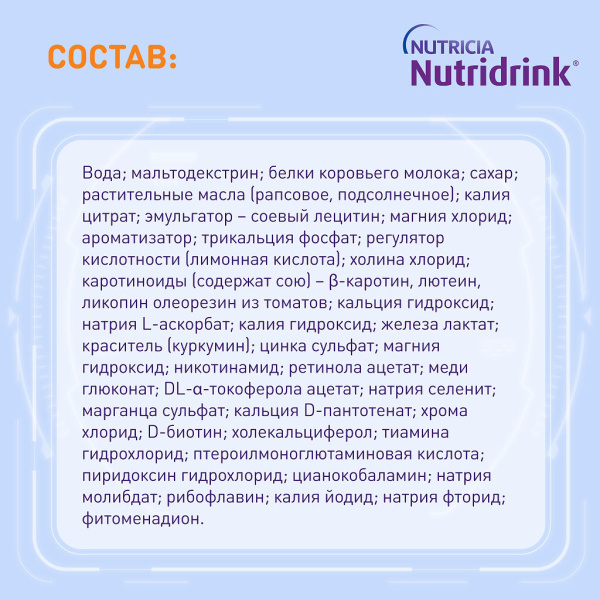 СОСТАВ:

NUTRICIA
Nutridrink®

Вода; мальтодекстрин; белки коровьего молока; сахар; растительные масла (рапсовое, подсолнечное); калия цитрат; эмульгатор – соевый лецитин; магния хлорид; ароматизатор; трикальция фосфат; регулятор кислотности (лимонная кислота); холина хлорид; каротиноиды (содержат сою) – β-каротин, лютеин, ликопин олеорезин из томатов; кальция гидроксид; натрия L-аскорбат; калия гидроксид; железа лактат; краситель (куркумин); цинка сульфат; магния гидроксид; никотинамид; ретинола ацетат; меди глюконат; DL-α-токоферола ацетат; натрия селенит; марганца сульфат; кальция D-пантотенат; хрома хлорид; D-биотин; холекальциферол; тиамина гидрохлорид; птероилмоноглютаминовая кислота; пиридоксин гидрохлорид; цианокобаламин; натрия молибдат; рибофлавин; калия йодид; натрия фторид; фитоменадион.